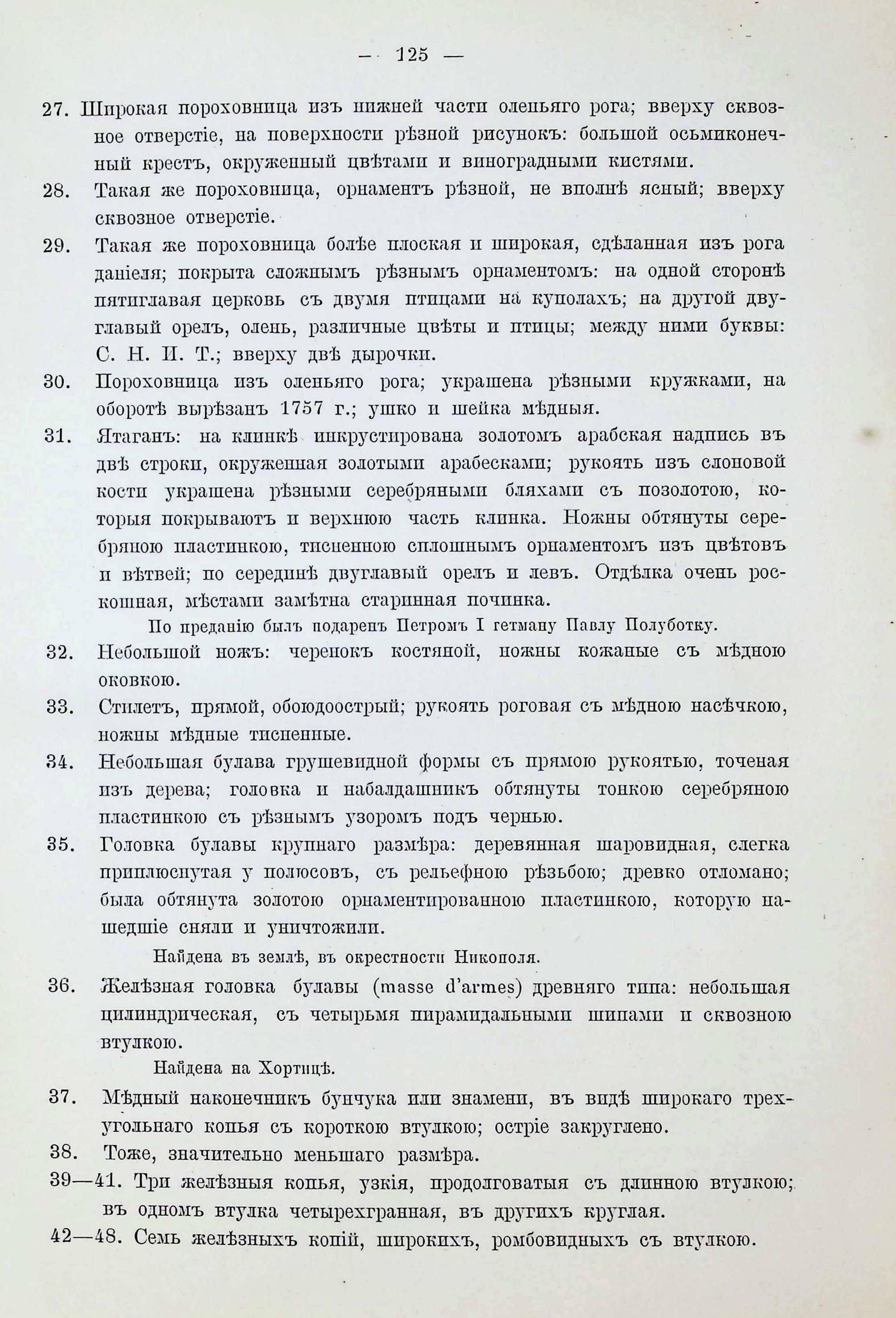 — 125 —

27. Широкая пороховница изъ нижней части оленьяго рога; вверху сквозное отверстіе, на поверхности рѣзной рисунокъ: большой осьмиконечный крестъ, окруженный цвѣтами и виноградными кистями.

28. Такая же пороховница, орнаментъ рѣзной, не вполнѣ ясный; вверху сквозное отверстіе.

29. Такая же пороховница болѣе плоская и широкая, сдѣланная изъ рога даніеля; покрыта сложнымъ рѣзнымъ орнаментомъ: на одной сторонѣ пятиглавая церковь съ двумя птицами на куполахъ; на другой двуглавый орелъ, олень, различные цвѣты и птицы; между ними буквы: С. Н. И. Т.; вверху двѣ дырочки.

30. Пороховница изъ оленьяго рога; украшена рѣзными кружками, на оборотѣ вырѣзанъ 1757 г.; ушко и шейка мѣдныя.

31. Ятаганъ: на клинкѣ инкрустирована золотомъ арабская надпись въ двѣ строки, окруженная золотыми арабесками; рукоять изъ слоновой кости украшена рѣзными серебряными бляхами съ позолотою, которыя покрываютъ и верхнюю часть клинка. Ножны обтянуты серебряною пластинкою, тисненною сплошнымъ орнаментомъ изъ цвѣтовъ и вѣтвей; по серединѣ двуглавый орелъ и левъ. Отдѣлка очень роскошная, мѣстами замѣтна старинная починка.

По преданію былъ подаренъ Петромъ I гетману Павлу Полуботку.

32. Небольшой ножъ: черенокъ костяной, ножны кожаные съ мѣдною оковкою.

33. Стилетъ, прямой, обоюдоострый; рукоять роговая съ мѣдною насѣчкою, ножны мѣдные тисненные.

34. Небольшая булава грушевидной формы съ прямою рукоятью, точеная изъ дерева; головка и набалдашникъ обтянуты тонкою серебряною пластинкою съ рѣзнымъ узоромъ подъ чернью.

35. Головка булавы крупнаго размѣра: деревянная шаровидная, слегка приплюснутая у полюсовъ, съ рельефною рѣзьбою; древко отломано; была обтянута золотою орнаментированною пластинкою, которую нашедшіе сняли и уничтожили.

Найдена въ землѣ, въ окрестности Никополя.

36. Желѣзная головка булавы (masse d'armes) древняго типа: небольшая цилиндрическая, съ четырьмя пирамидальными шипами и сквозною втулкою.

Найдена на Хортицѣ.

37. Мѣдный наконечникъ бунчука или знамени, въ видѣ широкаго трехугольнаго копья съ короткою втулкою; остріе закруглено.

38. Тоже, значительно меньшаго размѣра.

39—41. Три желѣзныя копья, узкія, продолговатыя съ длинною втулкою; въ одномъ втулка четырехгранная, въ другихъ круглая.

42—48. Семь желѣзныхъ копій, широкихъ, ромбовидныхъ съ втулкою.